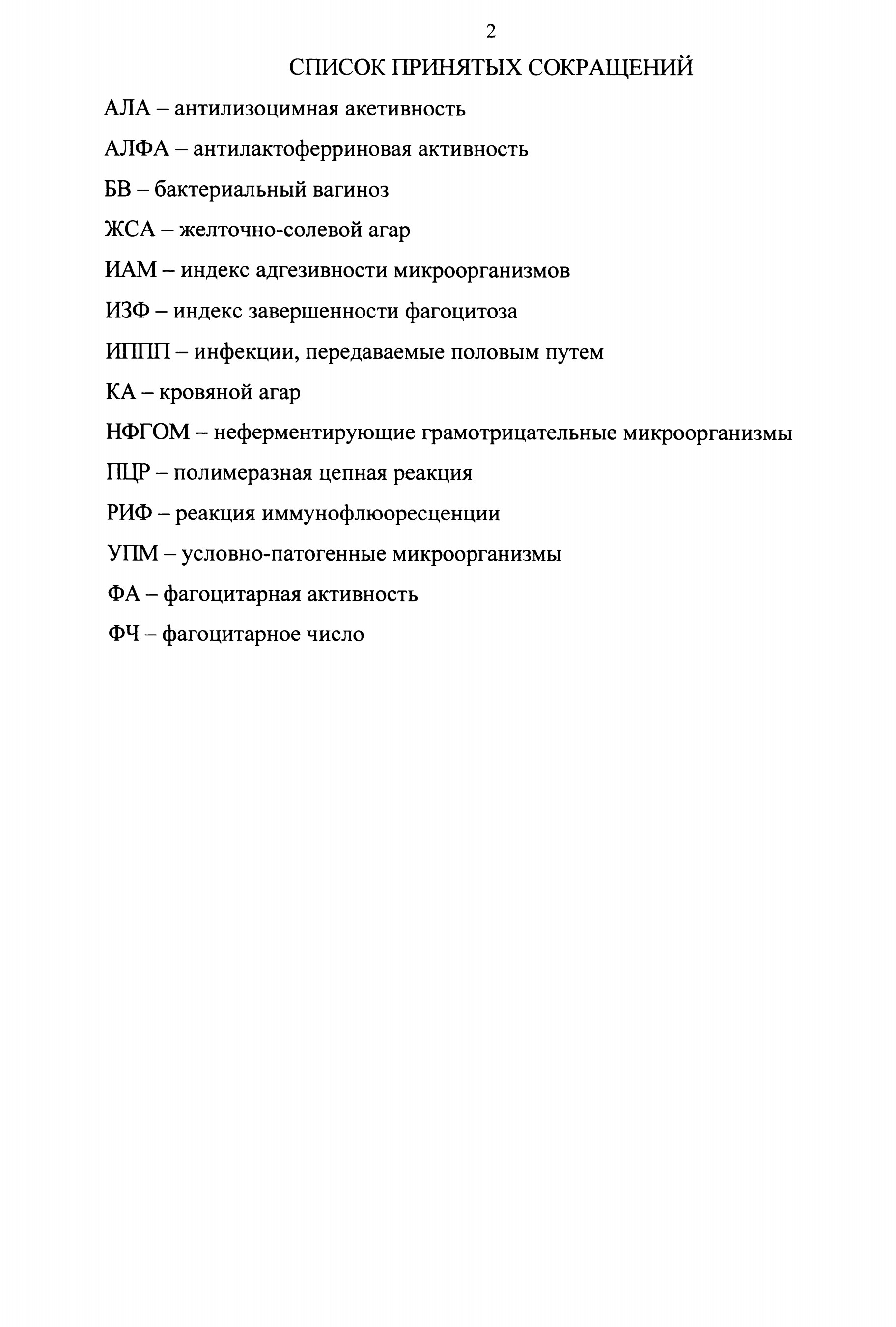 2

СПИСОК ПРИНЯТЫХ СОКРАЩЕНИЙ

АЛА – антилизоцимная акетивность

АЛФА – антилактоферриновая активность

БВ – бактериальный вагиноз

ЖСА – желточно-солевой агар

ИАМ – индекс адгезивности микроорганизмов

ИЗФ – индекс завершенности фагоцитоза

ИППП – инфекции, передаваемые половым путем

КА – кровяной агар

НФГОМ – неферментирующие грамотрицательные микроорганизмы

ПЦР – полимеразная цепная реакция

РИФ – реакция иммунофлюоресценции

УПМ – условно-патогенные микроорганизмы

ФА – фагоцитарная активность

ФЧ – фагоцитарное число